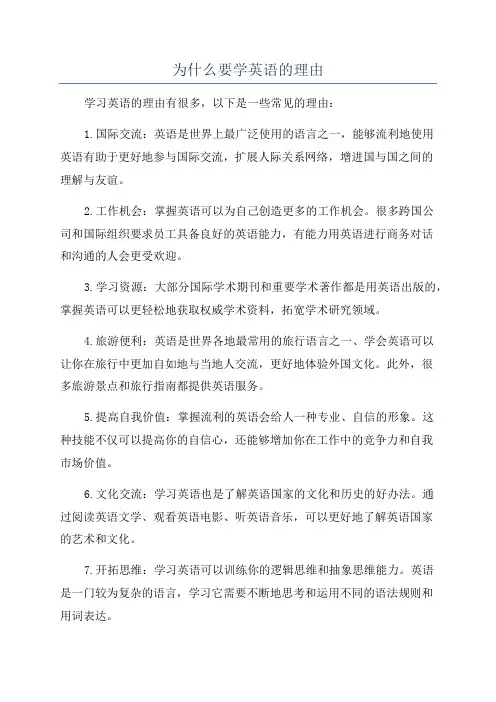 为什么要学英语的理由

学习英语的理由有很多，以下是一些常见的理由：

1.国际交流：英语是世界上最广泛使用的语言之一，能够流利地使用英语有助于更好地参与国际交流，扩展人际关系网络，增进国与国之间的理解与友谊。

2.工作机会：掌握英语可以为自己创造更多的工作机会。很多跨国公司和国际组织要求员工具备良好的英语能力，有能力用英语进行商务对话和沟通的人会更受欢迎。

3.学习资源：大部分国际学术期刊和重要学术著作都是用英语出版的，掌握英语可以更轻松地获取权威学术资料，拓宽学术研究领域。

4.旅游便利：英语是世界各地最常用的旅行语言之一、学会英语可以让你在旅行中更加自如地与当地人交流，更好地体验外国文化。此外，很多旅游景点和旅行指南都提供英语服务。

5.提高自我价值：掌握流利的英语会给人一种专业、自信的形象。这种技能不仅可以提高你的自信心，还能够增加你在工作中的竞争力和自我市场价值。

6.文化交流：学习英语也是了解英语国家的文化和历史的好办法。通过阅读英语文学、观看英语电影、听英语音乐，可以更好地了解英语国家的艺术和文化。

7.开拓思维：学习英语可以训练你的逻辑思维和抽象思维能力。英语是一门较为复杂的语言，学习它需要不断地思考和运用不同的语法规则和用词表达。